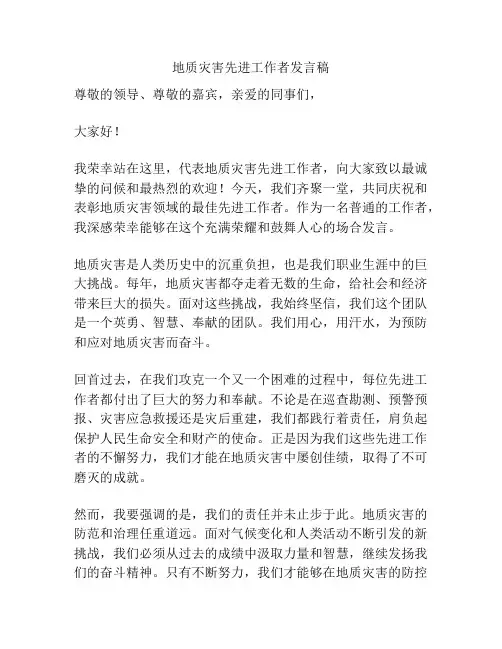 地质灾害先进工作者发言稿

尊敬的领导、尊敬的嘉宾，亲爱的同事们，

大家好！

我荣幸站在这里，代表地质灾害先进工作者，向大家致以最诚挚的问候和最热烈的欢迎！今天，我们齐聚一堂，共同庆祝和表彰地质灾害领域的最佳先进工作者。作为一名普通的工作者，我深感荣幸能够在这个充满荣耀和鼓舞人心的场合发言。

地质灾害是人类历史中的沉重负担，也是我们职业生涯中的巨大挑战。每年，地质灾害都夺走着无数的生命，给社会和经济带来巨大的损失。面对这些挑战，我始终坚信，我们这个团队是一个英勇、智慧、奉献的团队。我们用心，用汗水，为预防和应对地质灾害而奋斗。

回首过去，在我们攻克一个又一个困难的过程中，每位先进工作者都付出了巨大的努力和奉献。不论是在巡查勘测、预警预报、灾害应急救援还是灾后重建，我们都践行着责任，肩负起保护人民生命安全和财产的使命。正是因为我们这些先进工作者的不懈努力，我们才能在地质灾害中屡创佳绩，取得了不可磨灭的成就。

然而，我要强调的是，我们的责任并未止步于此。地质灾害的防范和治理任重道远。面对气候变化和人类活动不断引发的新挑战，我们必须从过去的成绩中汲取力量和智慧，继续发扬我们的奋斗精神。只有不断努力，我们才能够在地质灾害的防控